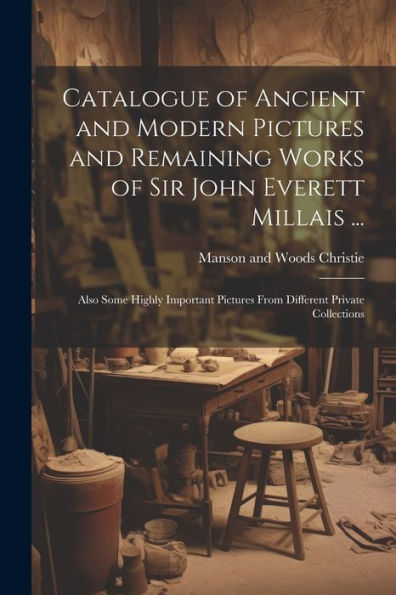 Catalogue of Ancient and Modern Pictures and Remaining Works of Sir John Everett Millais ...

Manson and Woods Christie

Also Some Highly Important Pictures From Different Private Collections